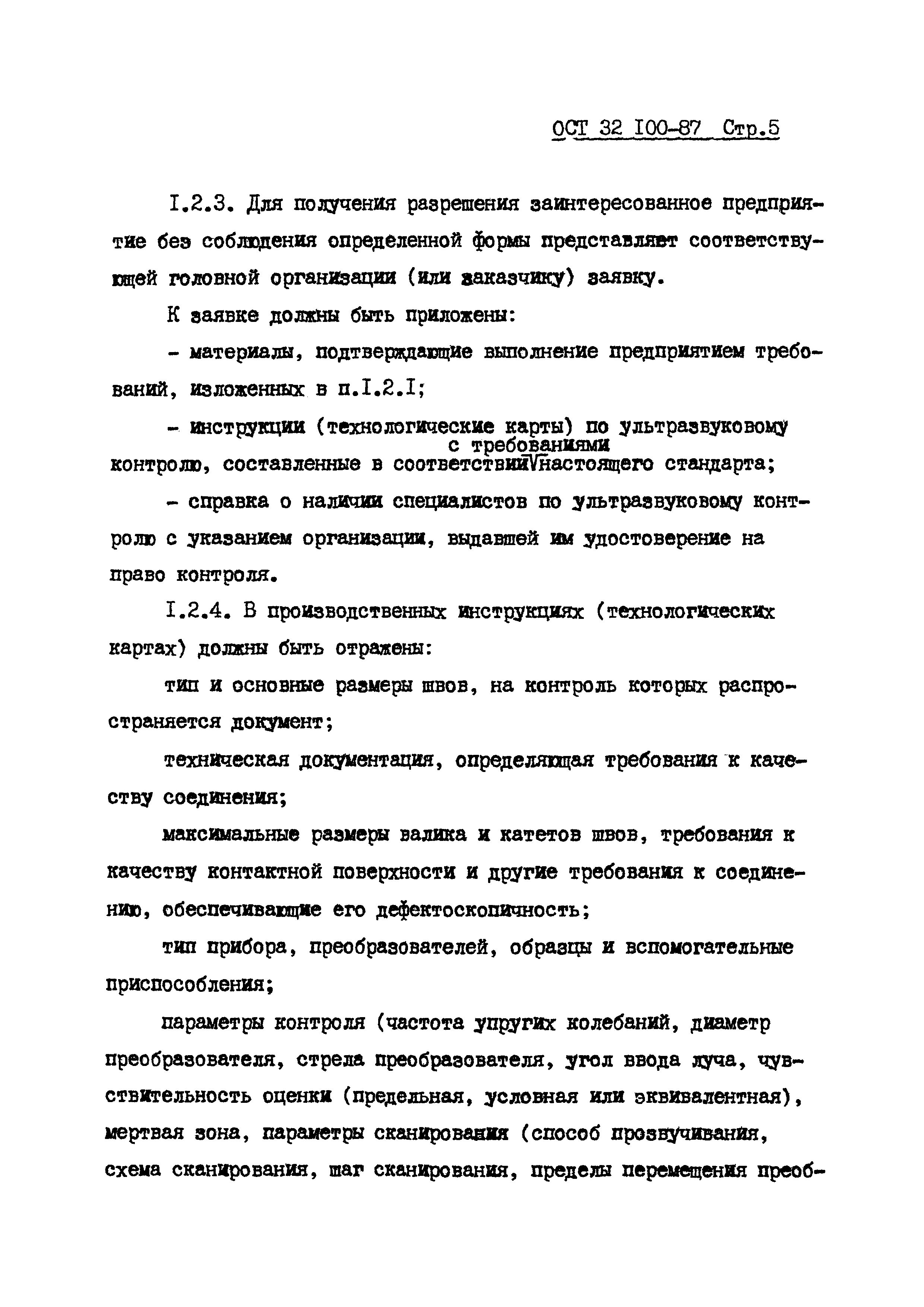 ОСТ 32 I00-87 Стр.5

I.2.3. Для получения разрешения заинтересованное предприятие без соблюдения определенной формы представляет соответствующей головной организации (или заказчику) заявку.

К заявке должны быть приложены:

- материалы, подтверждающие выполнение предприятием требований, изложенных в п.I.2.I;

- инструкции (технологические карты) по ультразвуковому контролю, составленные в соответствии с требованиями настоящего стандарта;

- справка о наличии специалистов по ультразвуковому контролю с указанием организации, выдавшей им удостоверение на право контроля.

I.2.4. В производственных инструкциях (технологических картах) должны быть отражены:

тип и основные размеры швов, на контроль которых распространяется документ;

техническая документация, определяющая требования к качеству соединения;

максимальные размеры валика и катетов швов, требования к качеству контактной поверхности и другие требования к соединению, обеспечивающие его дефектоскопичность;

тип прибора, преобразователей, образцы и вспомогательные приспособления;

параметры контроля (частота упругих колебаний, диаметр преобразователя, стрела преобразователя, угол ввода луча, чувствительность оценки (предельная, условная или эквивалентная), мертвая зона, параметры сканирования (способ прозвучивания, схема сканирования, шаг сканирования, пределы перемещения преоб-